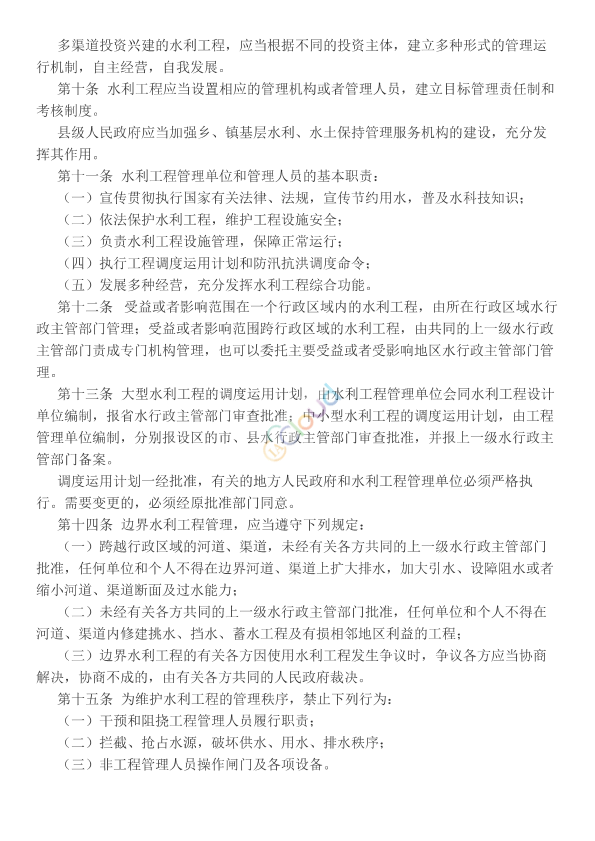 多渠道投资兴建的水利工程，应当根据不同的投资主体，建立多种形式的管理运行机制，自主经营，自我发展。

第十条 水利工程应当设置相应的管理机构或者管理人员，建立目标管理责任制和考核制度。

县级人民政府应当加强乡、镇基层水利、水土保持管理服务机构的建设，充分发挥其作用。

第十一条 水利工程管理单位和管理人员的基本职责：

（一）宣传贯彻执行国家有关法律、法规，宣传节约用水，普及水科技知识；

（二）依法保护水利工程，维护工程设施安全；

（三）负责水利工程设施管理，保障正常运行；

（四）执行工程调度运用计划和防汛抗洪调度命令；

（五）发展多种经营，充分发挥水利工程综合功能。

第十二条 受益或者影响范围在一个行政区域内的水利工程，由所在行政区域水行政主管部门管理；受益或者影响范围跨行政区域的水利工程，由共同的上一级水行政主管部门责成专门机构管理，也可以委托主要受益或者受影响地区水行政主管部门管理。

第十三条 大型水利工程的调度运用计划，由水利工程管理单位会同水利工程设计单位编制，报省水行政主管部门审查批准；中小型水利工程的调度运用计划，由工程管理单位编制，分别报设区的市、县水行政主管部门审查批准，并报上一级水行政主管部门备案。

调度运用计划一经批准，有关的地方人民政府和水利工程管理单位必须严格执行。需要变更的，必须经原批准部门同意。

第十四条 边界水利工程管理，应当遵守下列规定：

（一）跨越行政区域的河道、渠道，未经有关各方共同的上一级水行政主管部门批准，任何单位和个人不得在边界河道、渠道上扩大排水，加大引水、设障阻水或者缩小河道、渠道断面及过水能力；

（二）未经有关各方共同的上一级水行政主管部门批准，任何单位和个人不得在河道、渠道内修建挑水、挡水、蓄水工程及有损相邻地区利益的工程；

（三）边界水利工程的有关各方因使用水利工程发生争议时，争议各方应当协商解决，协商不成的，由有关各方共同的人民政府裁决。

第十五条 为维护水利工程的管理秩序，禁止下列行为：

（一）干预和阻挠工程管理人员履行职责；

（二）拦截、抢占水源，破坏供水、用水、排水秩序；

（三）非工程管理人员操作闸门及各项设备。